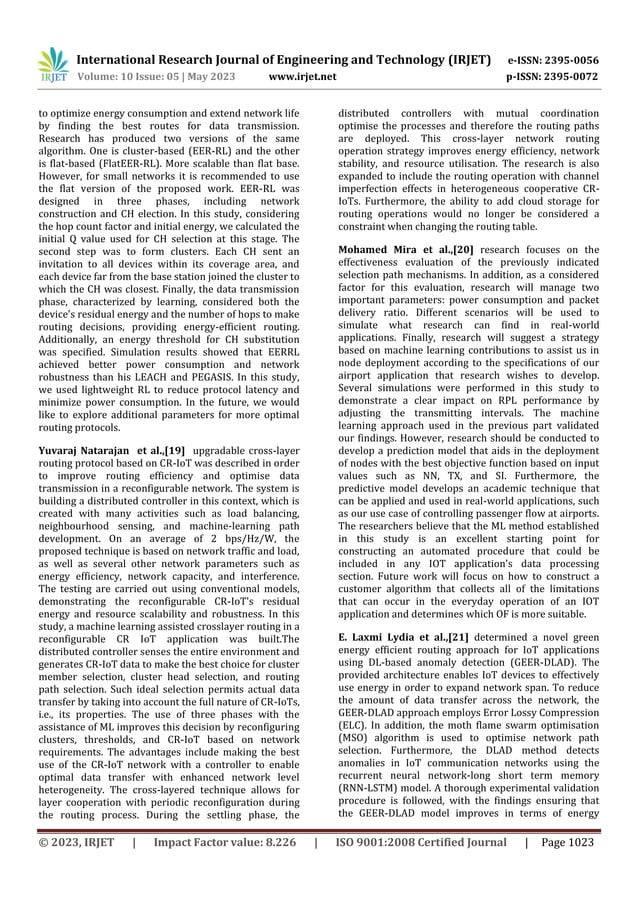 IRJET International Research Journal of Engineering and Technology (IRJET) e-ISSN: 2395-0056
Volume: 10 Issue: 05 | May 2023 www.irjet.net p-ISSN: 2395-0072

to optimize energy consumption and extend network life by finding the best routes for data transmission. Research has produced two versions of the same algorithm. One is cluster-based (EER-RL) and the other is flat-based (FlatEER-RL). More scalable than flat base. However, for small networks it is recommended to use the flat version of the proposed work. EER-RL was designed in three phases, including network construction and CH election. In this study, considering the hop count factor and initial energy, we calculated the initial Q value used for CH selection at this stage. The second step was to form clusters. Each CH sent an invitation to all devices within its coverage area, and each device far from the base station joined the cluster to which the CH was closest. Finally, the data transmission phase, characterized by learning, considered both the device's residual energy and the number of hops to make routing decisions, providing energy-efficient routing. Additionally, an energy threshold for CH substitution was specified. Simulation results showed that EERRL achieved better power consumption and network robustness than his LEACH and PEGASIS. In this study, we used lightweight RL to reduce protocol latency and minimize power consumption. In the future, we would like to explore additional parameters for more optimal routing protocols.

Yuvaraj Natarajan et al.,[19] upgradable cross-layer routing protocol based on CR-IoT was described in order to improve routing efficiency and optimise data transmission in a reconfigurable network. The system is building a distributed controller in this context, which is created with many activities such as load balancing, neighbourhood sensing, and machine-learning path development. On an average of 2 bps/Hz/W, the proposed technique is based on network traffic and load, as well as several other network parameters such as energy efficiency, network capacity, and interference. The testing are carried out using conventional models, demonstrating the reconfigurable CR-IoT's residual energy and resource scalability and robustness. In this study, a machine learning assisted crosslayer routing in a reconfigurable CR IoT application was built.The distributed controller senses the entire environment and generates CR-IoT data to make the best choice for cluster member selection, cluster head selection, and routing path selection. Such ideal selection permits actual data transfer by taking into account the full nature of CR-IoTs, i.e., its properties. The use of three phases with the assistance of ML improves this decision by reconfiguring clusters, thresholds, and CR-IoT based on network requirements. The advantages include making the best use of the CR-IoT network with a controller to enable optimal data transfer with enhanced network level heterogeneity. The cross-layered technique allows for layer cooperation with periodic reconfiguration during the routing process. During the settling phase, the distributed controllers with mutual coordination optimise the processes and therefore the routing paths are deployed. This cross-layer network routing operation strategy improves energy efficiency, network stability, and resource utilisation. The research is also expanded to include the routing operation with channel imperfection effects in heterogeneous cooperative CR-IoTs. Furthermore, the ability to add cloud storage for routing operations would no longer be considered a constraint when changing the routing table.

Mohamed Mira et al.,[20] research focuses on the effectiveness evaluation of the previously indicated selection path mechanisms. In addition, as a considered factor for this evaluation, research will manage two important parameters: power consumption and packet delivery ratio. Different scenarios will be used to simulate what research can find in real-world applications. Finally, research will suggest a strategy based on machine learning contributions to assist us in node deployment according to the specifications of our airport application that research wishes to develop. Several simulations were performed in this study to demonstrate a clear impact on RPL performance by adjusting the transmitting intervals. The machine learning approach used in the previous part validated our findings. However, research should be conducted to develop a prediction model that aids in the deployment of nodes with the best objective function based on input values such as NN, TX, and SI. Furthermore, the predictive model develops an academic technique that can be applied and used in real-world applications, such as our use case of controlling passenger flow at airports. The researchers believe that the ML method established in this study is an excellent starting point for constructing an automated procedure that could be included in any IOT application's data processing section. Future work will focus on how to construct a customer algorithm that collects all of the limitations that can occur in the everyday operation of an IOT application and determines which OF is more suitable.

E. Laxmi Lydia et al.,[21] determined a novel green energy efficient routing approach for IoT applications using DL-based anomaly detection (GEER-DLAD). The provided architecture enables IoT devices to effectively use energy in order to expand network span. To reduce the amount of data transfer across the network, the GEER-DLAD approach employs Error Lossy Compression (ELC). In addition, the moth flame swarm optimisation (MSO) algorithm is used to optimise network path selection. Furthermore, the DLAD method detects anomalies in IoT communication networks using the recurrent neural network-long short term memory (RNN-LSTM) model. A thorough experimental validation procedure is followed, with the findings ensuring that the GEER-DLAD model improves in terms of energy

© 2023, IRJET | Impact Factor value: 8.226 | ISO 9001:2008 Certified Journal | Page 1023